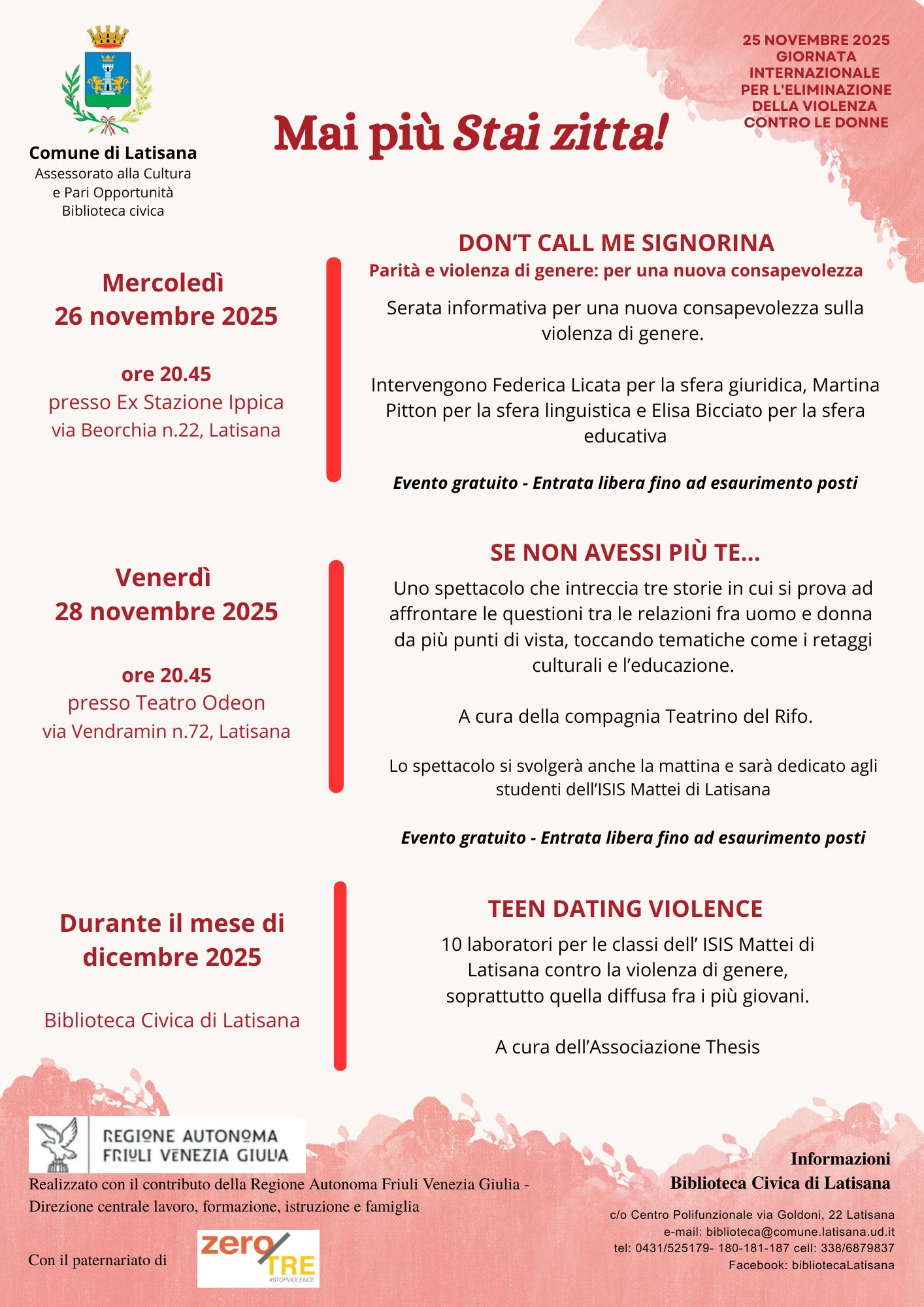 Comune di Latisana
Assessorato alla Cultura
e Pari Opportunità
Biblioteca civica

Mai più Stai zitta!

25 NOVEMBRE 2025
GIORNATA
INTERNAZIONALE
PER L'ELIMINAZIONE
DELLA VIOLENZA
CONTRO LE DONNE

Mercoledì
26 novembre 2025

ore 20.45
presso Ex Stazione Ippica
via Beorchia n.22, Latisana

DON'T CALL ME SIGNORINA
Parità e violenza di genere: per una nuova consapevolezza

Serata informativa per una nuova consapevolezza sulla violenza di genere.

Intervengono Federica Licata per la sfera giuridica, Martina Pitton per la sfera linguistica e Elisa Bicciato per la sfera educativa

Evento gratuito - Entrata libera fino ad esaurimento posti

Venerdì
28 novembre 2025

ore 20.45
presso Teatro Odeon
via Vendramin n.72, Latisana

SE NON AVESSI PIÙ TE...
Uno spettacolo che intreccia tre storie in cui si prova ad affrontare le questioni tra le relazioni fra uomo e donna da più punti di vista, toccando tematiche come i retaggi culturali e l'educazione.

A cura della compagnia Teatrino del Rifo.

Lo spettacolo si svolgerà anche la mattina e sarà dedicato agli studenti dell'ISIS Mattei di Latisana

Evento gratuito - Entrata libera fino ad esaurimento posti

Durante il mese di
dicembre 2025

Biblioteca Civica di Latisana

TEEN DATING VIOLENCE
10 laboratori per le classi dell' ISIS Mattei di Latisana contro la violenza di genere, soprattutto quella diffusa fra i più giovani.

A cura dell'Associazione Thesis

REGIONE AUTONOMA
FRIULI VENEZIA GIULIA

Realizzato con il contributo della Regione Autonoma Friuli Venezia Giulia - Direzione centrale lavoro, formazione, istruzione e famiglia

Con il paternariato di

zero TRE
#STOPVIOLENCE

Informazioni
Biblioteca Civica di Latisana

c/o Centro Polifunzionale via Goldoni, 22 Latisana
e-mail: biblioteca@comune.latisana.ud.it
tel: 0431/525179- 180-181-187 cell: 338/6879837
Facebook: bibliotecaLatisana